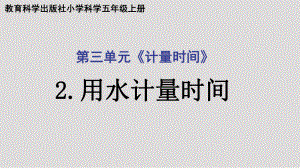 教育科学出版社小学科学五年级上册

第三单元《计量时间》

2. 用水计量时间